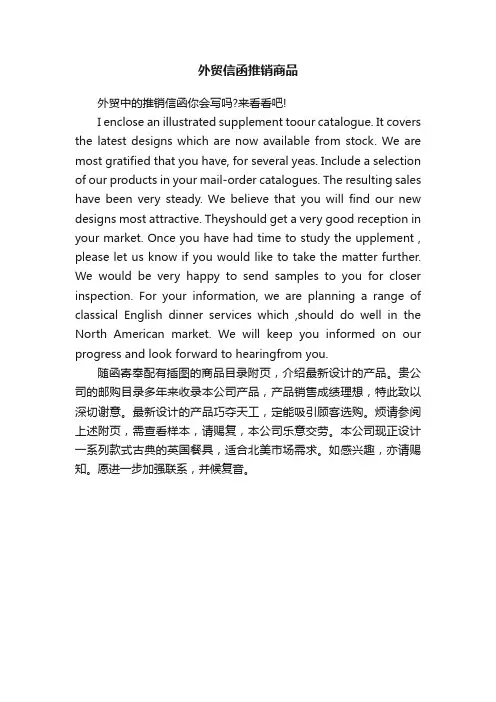 外贸信函推销商品

外贸中的推销信函你会写吗?来看看吧!

I enclose an illustrated supplement toour catalogue. It covers the latest designs which are now available from stock. We are most gratified that you have, for several yeas. Include a selection of our products in your mail-order catalogues. The resulting sales have been very steady. We believe that you will find our new designs most attractive. Theyshould get a very good reception in your market. Once you have had time to study the upplement , please let us know if you would like to take the matter further. We would be very happy to send samples to you for closer inspection. For your information, we are planning a range of classical English dinner services which ,should do well in the North American market. We will keep you informed on our progress and look forward to hearingfrom you.

随函寄奉配有插图的商品目录附页，介绍最新设计的产品。贵公司的邮购目录多年来收录本公司产品，产品销售成绩理想，特此致以深切谢意。最新设计的产品巧夺天工，定能吸引顾客选购。烦请参阅上述附页，需查看样本，请赐复，本公司乐意交劳。本公司现正设计一系列款式古典的英国餐具，适合北美市场需求。如感兴趣，亦请赐知。愿进一步加强联系，并候复音。